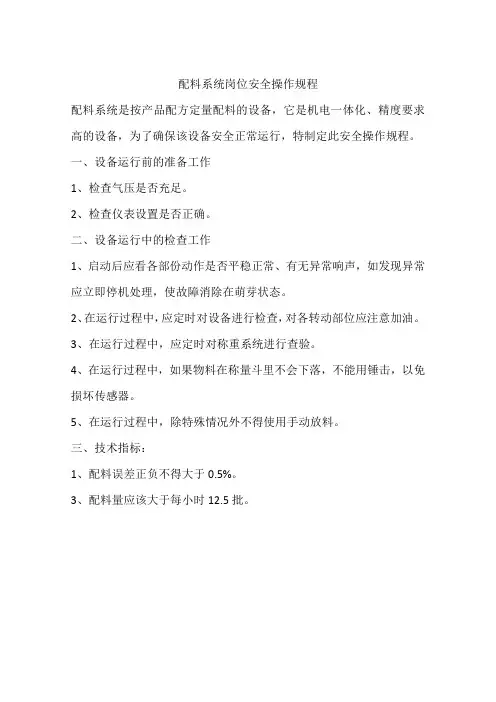 配料系统岗位安全操作规程

配料系统是按产品配方定量配料的设备，它是机电一体化、精度要求高的设备，为了确保该设备安全正常运行，特制定此安全操作规程。

一、设备运行前的准备工作

1、检查气压是否充足。

2、检查仪表设置是否正确。

二、设备运行中的检查工作

1、启动后应看各部份动作是否平稳正常、有无异常响声，如发现异常应立即停机处理，使故障消除在萌芽状态。

2、在运行过程中，应定时对设备进行检查，对各转动部位应注意加油。

3、在运行过程中，应定时对称重系统进行查验。

4、在运行过程中，如果物料在称量斗里不会下落，不能用锤击，以免损坏传感器。

5、在运行过程中，除特殊情况外不得使用手动放料。

三、技术指标：

1、配料误差正负不得大于 0.5%。

3、配料量应该大于每小时 12.5 批。